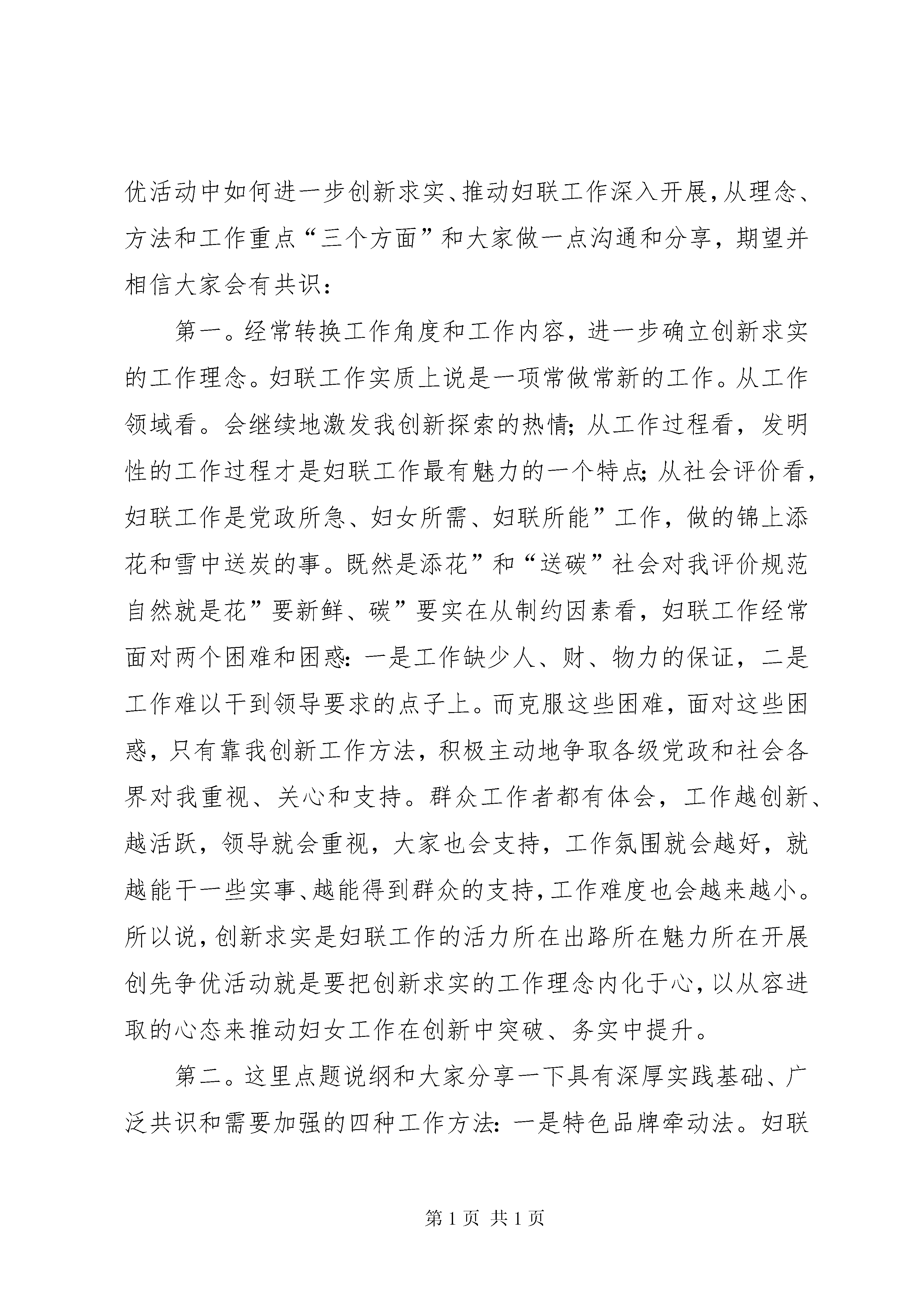 优活动中如何进一步创新求实、推动妇联工作深入开展，从理念、方法和工作重点“三个方面”和大家做一点沟通和分享，期望并相信大家会有共识：

第一。经常转换工作角度和工作内容，进一步确立创新求实的工作理念。妇联工作实质上说是一项常做常新的工作。从工作领域看。会继续地激发我创新探索的热情；从工作过程看，发明性的工作过程才是妇联工作最有魅力的一个特点；从社会评价看，妇联工作是党政所急、妇女所需、妇联所能”工作，做的锦上添花和雪中送炭的事。既然是添花”和“送碳”社会对我评价规范自然就是花”要新鲜、碳”要实在从制约因素看，妇联工作经常面对两个困难和困惑：一是工作缺少人、财、物力的保证，二是工作难以干到领导要求的点子上。而克服这些困难，面对这些困惑，只有靠我创新工作方法，积极主动地争取各级党政和社会各界对我重视、关心和支持。群众工作者都有体会，工作越创新、越活跃，领导就会重视，大家也会支持，工作氛围就会越好，就越能干一些实事、越能得到群众的支持，工作难度也会越来越小。所以说，创新求实是妇联工作的活力所在出路所在魅力所在开展创先争优活动就是要把创新求实的工作理念内化于心，以从容进取的心态来推动妇女工作在创新中突破、务实中提升。

第二。这里点题说纲和大家分享一下具有深厚实践基础、广泛共识和需要加强的四种工作方法：一是特色品牌牵动法。妇联

第 1 页 共 1 页